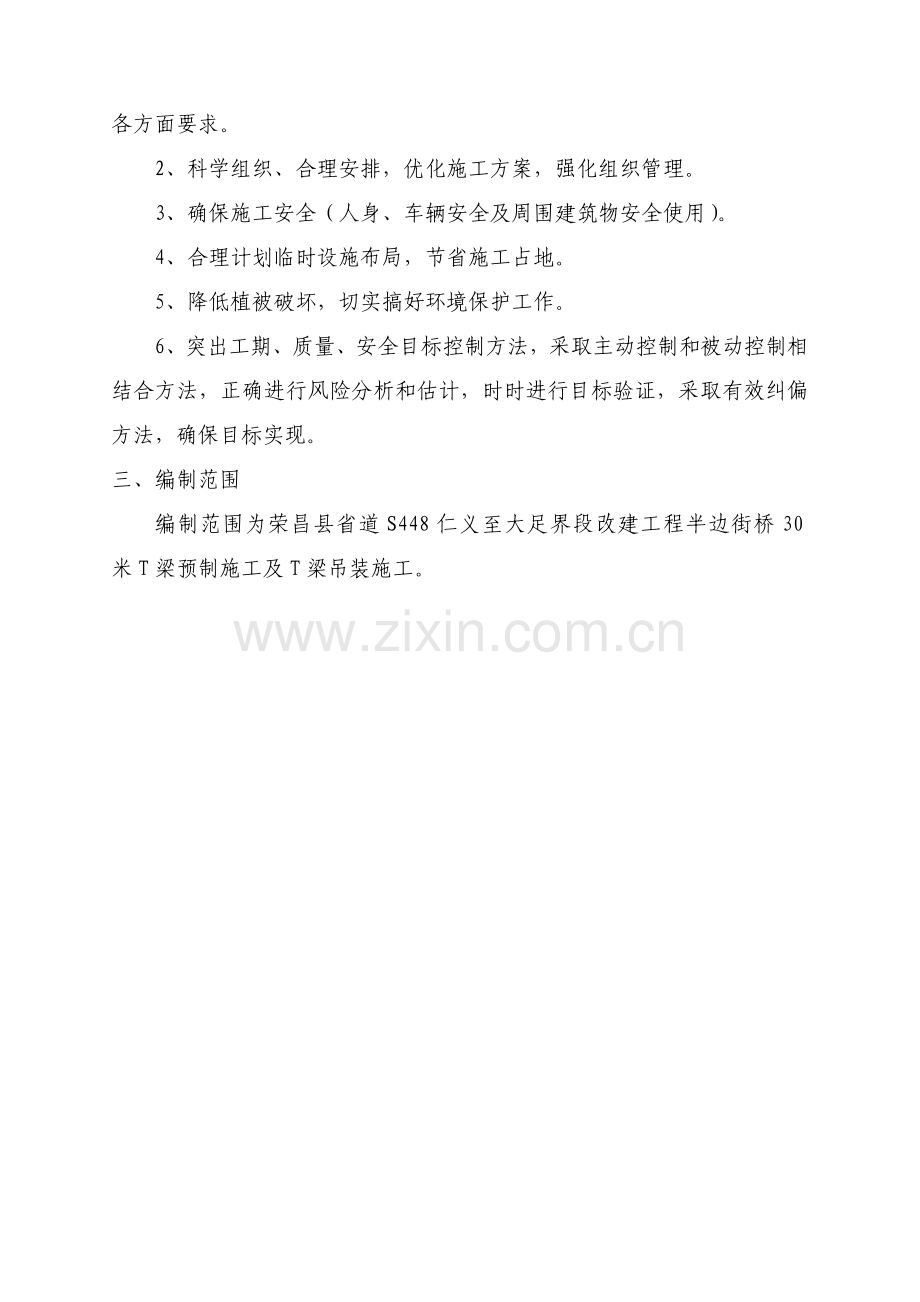 各方面要求。

2、科学组织、合理安排，优化施工方案，强化组织管理。

3、确保施工安全（人身、车辆安全及周围建筑物安全使用）。

4、合理计划临时设施布局，节省施工占地。

5、降低植被破坏，切实搞好环境保护工作。

6、突出工期、质量、安全目标控制方法，采取主动控制和被动控制相结合方法，正确进行风险分析和估计，时时进行目标验证，采取有效纠偏方法，确保目标实现。

三、编制范围

编制范围为荣昌县省道S448仁义至大足界段改建工程半边街桥30米T梁预制施工及T梁吊装施工。

www.zixin.com.cn